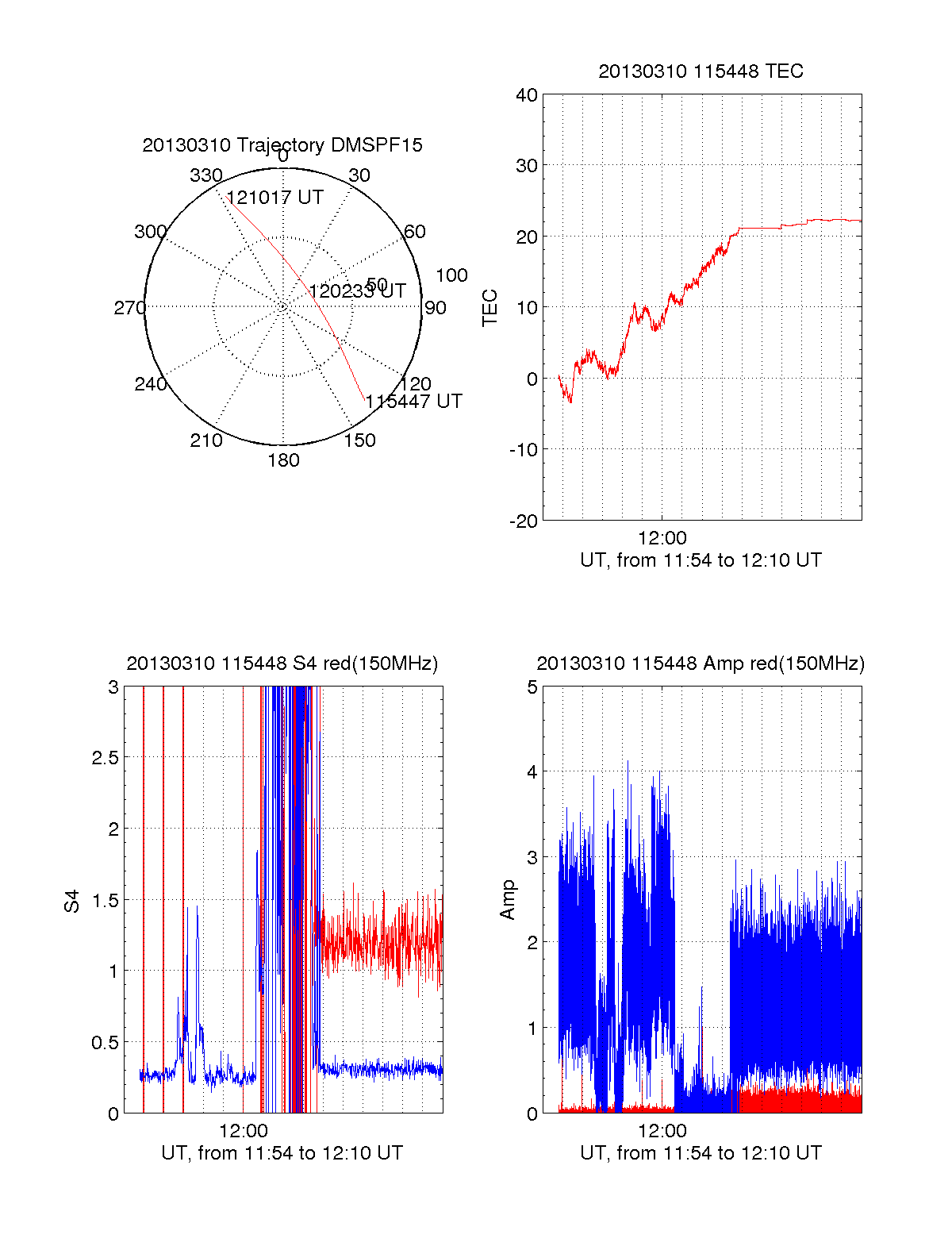 20130310 Trajectory DMSPF15

0
30
60
90
120
150
180
210
240
270
300
330
50
100
121017 UT
120233 UT
115447 UT

20130310 115448 TEC

40
30
20
10
0
-10
-20
TEC
12:00
UT, from 11:54 to 12:10 UT

20130310 115448 S4 red(150MHz)

3
2.5
2
1.5
1
0.5
0
S4
12:00
UT, from 11:54 to 12:10 UT

20130310 115448 Amp red(150MHz)

5
4
3
2
1
0
Amp
12:00
UT, from 11:54 to 12:10 UT